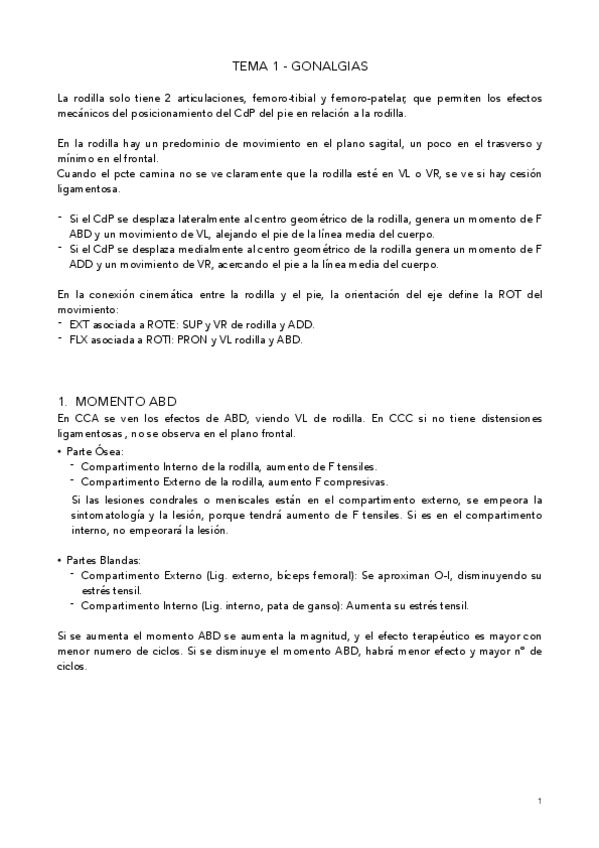 TEMA 1 - GONALGIAS

La rodilla solo tiene 2 articulaciones, femoro-tibial y femoro-patelar, que permiten los efectos mecánicos del posicionamiento del CdP del pie en relación a la rodilla.

En la rodilla hay un predominio de movimiento en el plano sagital, un poco en el trasverso y mínimo en el frontal.
Cuando el pcte camina no se ve claramente que la rodilla esté en VL o VR, se ve si hay cesión ligamentosa.

- Si el CdP se desplaza lateralmente al centro geométrico de la rodilla, genera un momento de F ABD y un movimiento de VL, alejando el pie de la línea media del cuerpo.
- Si el CdP se desplaza medialmente al centro geométrico de la rodilla genera un momento de F ADD y un movimiento de VR, acercando el pie a la línea media del cuerpo.

En la conexión cinemática entre la rodilla y el pie, la orientación del eje define la ROT del movimiento:
- EXT asociada a ROTE: SUP y VR de rodilla y ADD.
- FLX asociada a ROTI: PRON y VL rodilla y ABD.

1. MOMENTO ABD
En CCA se ven los efectos de ABD, viendo VL de rodilla. En CCC si no tiene distensiones ligamentosas, no se observa en el plano frontal.
• Parte Ósea:
- Compartimento Interno de la rodilla, aumento de F tensiles.
- Compartimento Externo de la rodilla, aumento F compresivas.
Si las lesiones condrales o meniscales están en el compartimento externo, se empeora la sintomatología y la lesión, porque tendrá aumento de F tensiles. Si es en el compartimento interno, no empeorará la lesión.

• Partes Blandas:
- Compartimento Externo (Lig. externo, bíceps femoral): Se aproximan O-I, disminuyendo su estrés tensil.
- Compartimento Interno (Lig. interno, pata de ganso): Aumenta su estrés tensil.

Si se aumenta el momento ABD se aumenta la magnitud, y el efecto terapéutico es mayor con menor numero de ciclos. Si se disminuye el momento ABD, habrá menor efecto y mayor nº de ciclos.

1